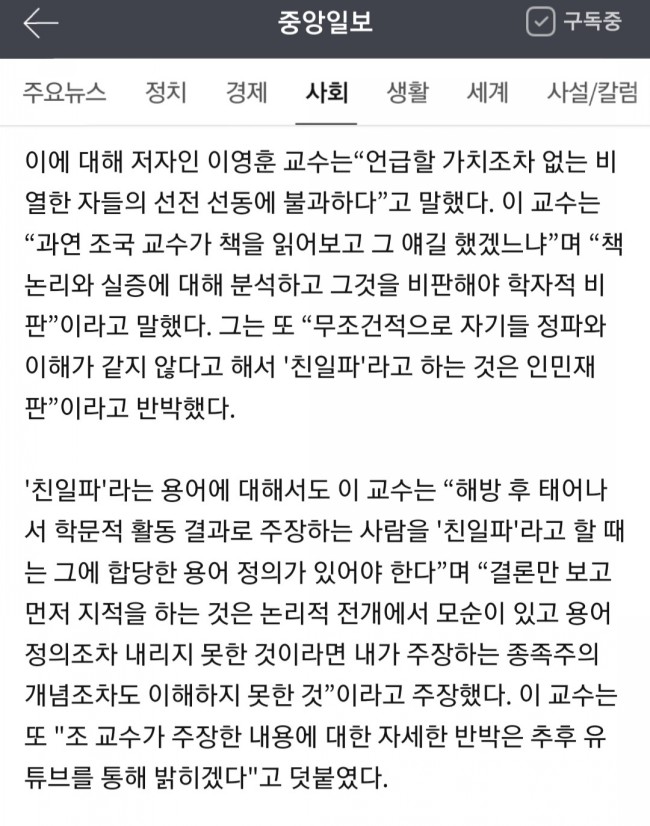 중앙일보

구독중

주요뉴스 정치 경제 사회 생활 세계 사설/칼럼

이에 대해 저자인 이영훈 교수는“언급할 가치조차 없는 비열한 자들의 선전 선동에 불과하다”고 말했다. 이 교수는 “과연 조국 교수가 책을 읽어보고 그 얘길 했겠느냐”며 “책 논리와 실증에 대해 분석하고 그것을 비판해야 학자적 비판”이라고 말했다. 그는 또 “무조건적으로 자기들 정파와 이해가 같지 않다고 해서 '친일파'라고 하는 것은 인민재판”이라고 반박했다.

'친일파'라는 용어에 대해서도 이 교수는 “해방 후 태어나서 학문적 활동 결과로 주장하는 사람을 '친일파'라고 할 때는 그에 합당한 용어 정의가 있어야 한다”며 “결론만 보고 먼저 지적을 하는 것은 논리적 전개에서 모순이 있고 용어 정의조차 내리지 못한 것이라면 내가 주장하는 종족주의 개념조차도 이해하지 못한 것”이라고 주장했다. 이 교수는 또 "조 교수가 주장한 내용에 대한 자세한 반박은 추후 유튜브를 통해 밝히겠다"고 덧붙였다.